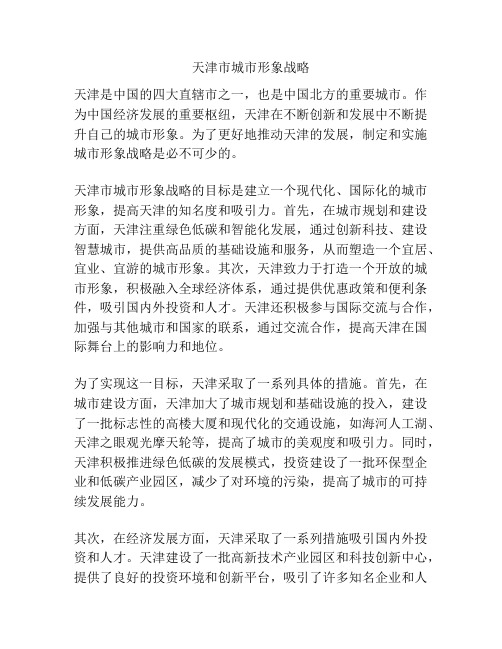 天津市城市形象战略

天津是中国的四大直辖市之一，也是中国北方的重要城市。作为中国经济发展的重要枢纽，天津在不断创新和发展中不断提升自己的城市形象。为了更好地推动天津的发展，制定和实施城市形象战略是必不可少的。

天津市城市形象战略的目标是建立一个现代化、国际化的城市形象，提高天津的知名度和吸引力。首先，在城市规划和建设方面，天津注重绿色低碳和智能化发展，通过创新科技、建设智慧城市，提供高品质的基础设施和服务，从而塑造一个宜居、宜业、宜游的城市形象。其次，天津致力于打造一个开放的城市形象，积极融入全球经济体系，通过提供优惠政策和便利条件，吸引国内外投资和人才。天津还积极参与国际交流与合作，加强与其他城市和国家的联系，通过交流合作，提高天津在国际舞台上的影响力和地位。

为了实现这一目标，天津采取了一系列具体的措施。首先，在城市建设方面，天津加大了城市规划和基础设施的投入，建设了一批标志性的高楼大厦和现代化的交通设施，如海河人工湖、天津之眼观光摩天轮等，提高了城市的美观度和吸引力。同时，天津积极推进绿色低碳的发展模式，投资建设了一批环保型企业和低碳产业园区，减少了对环境的污染，提高了城市的可持续发展能力。

其次，在经济发展方面，天津采取了一系列措施吸引国内外投资和人才。天津建设了一批高新技术产业园区和科技创新中心，提供了良好的投资环境和创新平台，吸引了许多知名企业和人